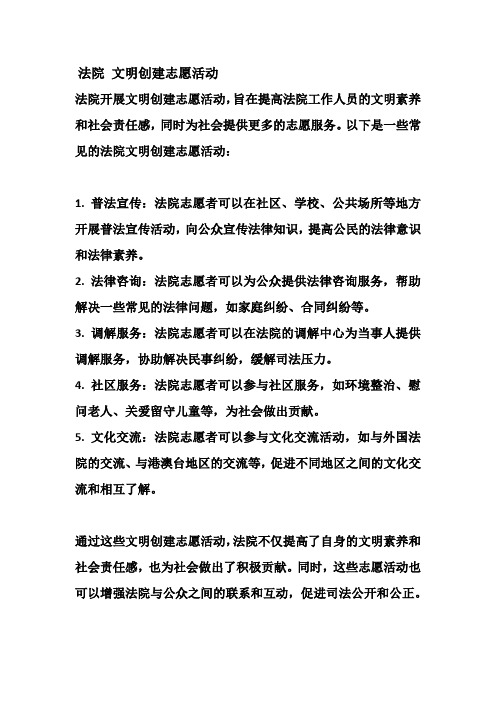 法院 文明创建志愿活动

法院开展文明创建志愿活动，旨在提高法院工作人员的文明素养和社会责任感，同时为社会提供更多的志愿服务。以下是一些常见的法院文明创建志愿活动：

1. 普法宣传：法院志愿者可以在社区、学校、公共场所等地方开展普法宣传活动，向公众宣传法律知识，提高公民的法律意识和法律素养。

2. 法律咨询：法院志愿者可以为公众提供法律咨询服务，帮助解决一些常见的法律问题，如家庭纠纷、合同纠纷等。

3. 调解服务：法院志愿者可以在法院的调解中心为当事人提供调解服务，协助解决民事纠纷，缓解司法压力。

4. 社区服务：法院志愿者可以参与社区服务，如环境整治、慰问老人、关爱留守儿童等，为社会做出贡献。

5. 文化交流：法院志愿者可以参与文化交流活动，如与外国法院的交流、与港澳台地区的交流等，促进不同地区之间的文化交流和相互了解。

通过这些文明创建志愿活动，法院不仅提高了自身的文明素养和社会责任感，也为社会做出了积极贡献。同时，这些志愿活动也可以增强法院与公众之间的联系和互动，促进司法公开和公正。